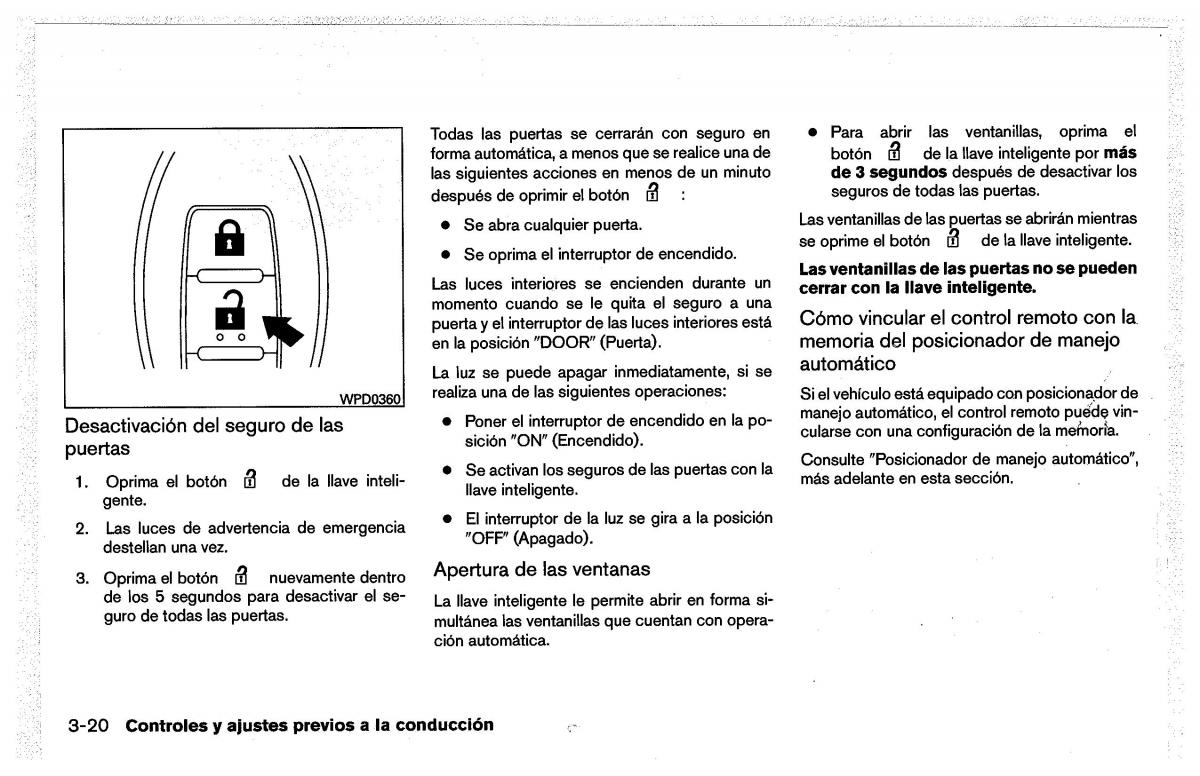 WPD0360

Desactivación del seguro de las puertas

1. Oprima el botón de la llave inteligente.

2. Las luces de advertencia de emergencia destellan una vez.

3. Oprima el botón nuevamente dentro de los 5 segundos para desactivar el seguro de todas las puertas.

Todas las puertas se cerrarán con seguro en forma automática, a menos que se realice una de las siguientes acciones en menos de un minuto después de oprimir el botón :

• Se abra cualquier puerta.

• Se oprima el interruptor de encendido.

Las luces interiores se encienden durante un momento cuando se le quita el seguro a una puerta y el interruptor de las luces interiores está en la posición "DOOR" (Puerta).

La luz se puede apagar inmediatamente, si se realiza una de las siguientes operaciones:

• Poner el interruptor de encendido en la posición "ON" (Encendido).

• Se activan los seguros de las puertas con la llave inteligente.

• El interruptor de la luz se gira a la posición "OFF" (Apagado).

Apertura de las ventanas

La llave inteligente le permite abrir en forma simultánea las ventanillas que cuentan con operación automática.

• Para abrir las ventanillas, oprima el botón de la llave inteligente por **más de 3 segundos** después de desactivar los seguros de todas las puertas.

Las ventanillas de las puertas se abrirán mientras se oprime el botón de la llave inteligente.

**Las ventanillas de las puertas no se pueden cerrar con la llave inteligente.**

Cómo vincular el control remoto con la memoria del posicionador de manejo automático

Si el vehículo está equipado con posicionador de manejo automático, el control remoto puede vincularse con una configuración de la memoria.

Consulte "Posicionador de manejo automático", más adelante en esta sección.

3-20 **Controles y ajustes previos a la conducción**